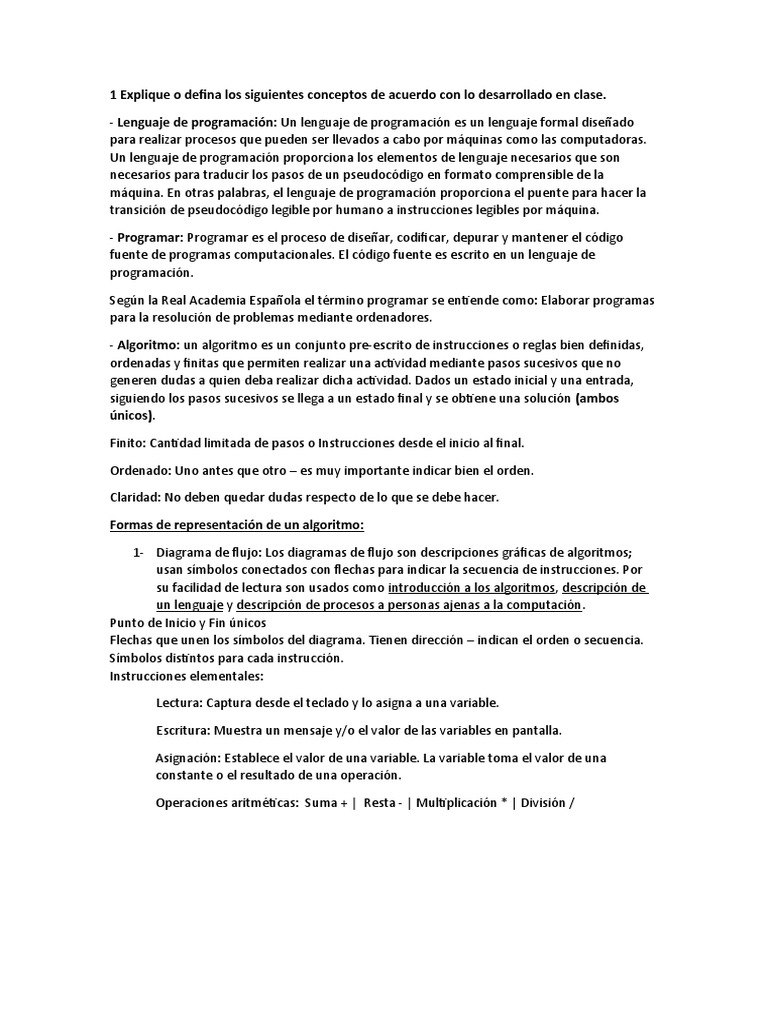 1 Explique o defina los siguientes conceptos de acuerdo con lo desarrollado en clase.

- Lenguaje de programación: Un lenguaje de programación es un lenguaje formal diseñado para realizar procesos que pueden ser llevados a cabo por máquinas como las computadoras. Un lenguaje de programación proporciona los elementos de lenguaje necesarios que son necesarios para traducir los pasos de un pseudocódigo en formato comprensible de la máquina. En otras palabras, el lenguaje de programación proporciona el puente para hacer la transición de pseudocódigo legible por humano a instrucciones legibles por máquina.

- Programar: Programar es el proceso de diseñar, codificar, depurar y mantener el código fuente de programas computacionales. El código fuente es escrito en un lenguaje de programación.

Según la Real Academia Española el término programar se entiende como: Elaborar programas para la resolución de problemas mediante ordenadores.

- Algoritmo: un algoritmo es un conjunto pre-escrito de instrucciones o reglas bien definidas, ordenadas y finitas que permiten realizar una actividad mediante pasos sucesivos que no generen dudas a quien deba realizar dicha actividad. Dados un estado inicial y una entrada, siguiendo los pasos sucesivos se llega a un estado final y se obtiene una solución (ambos únicos).

Finito: Cantidad limitada de pasos o Instrucciones desde el inicio al final.

Ordenado: Uno antes que otro – es muy importante indicar bien el orden.

Claridad: No deben quedar dudas respecto de lo que se debe hacer.

Formas de representación de un algoritmo:

1- Diagrama de flujo: Los diagramas de flujo son descripciones gráficas de algoritmos; usan símbolos conectados con flechas para indicar la secuencia de instrucciones. Por su facilidad de lectura son usados como introducción a los algoritmos, descripción de un lenguaje y descripción de procesos a personas ajenas a la computación.
Punto de Inicio y Fin únicos
Flechas que unen los símbolos del diagrama. Tienen dirección – indican el orden o secuencia.
Símbolos distintos para cada instrucción.
Instrucciones elementales:

Lectura: Captura desde el teclado y lo asigna a una variable.

Escritura: Muestra un mensaje y/o el valor de las variables en pantalla.

Asignación: Establece el valor de una variable. La variable toma el valor de una constante o el resultado de una operación.

Operaciones aritméticas: Suma + | Resta - | Multiplicación * | División /